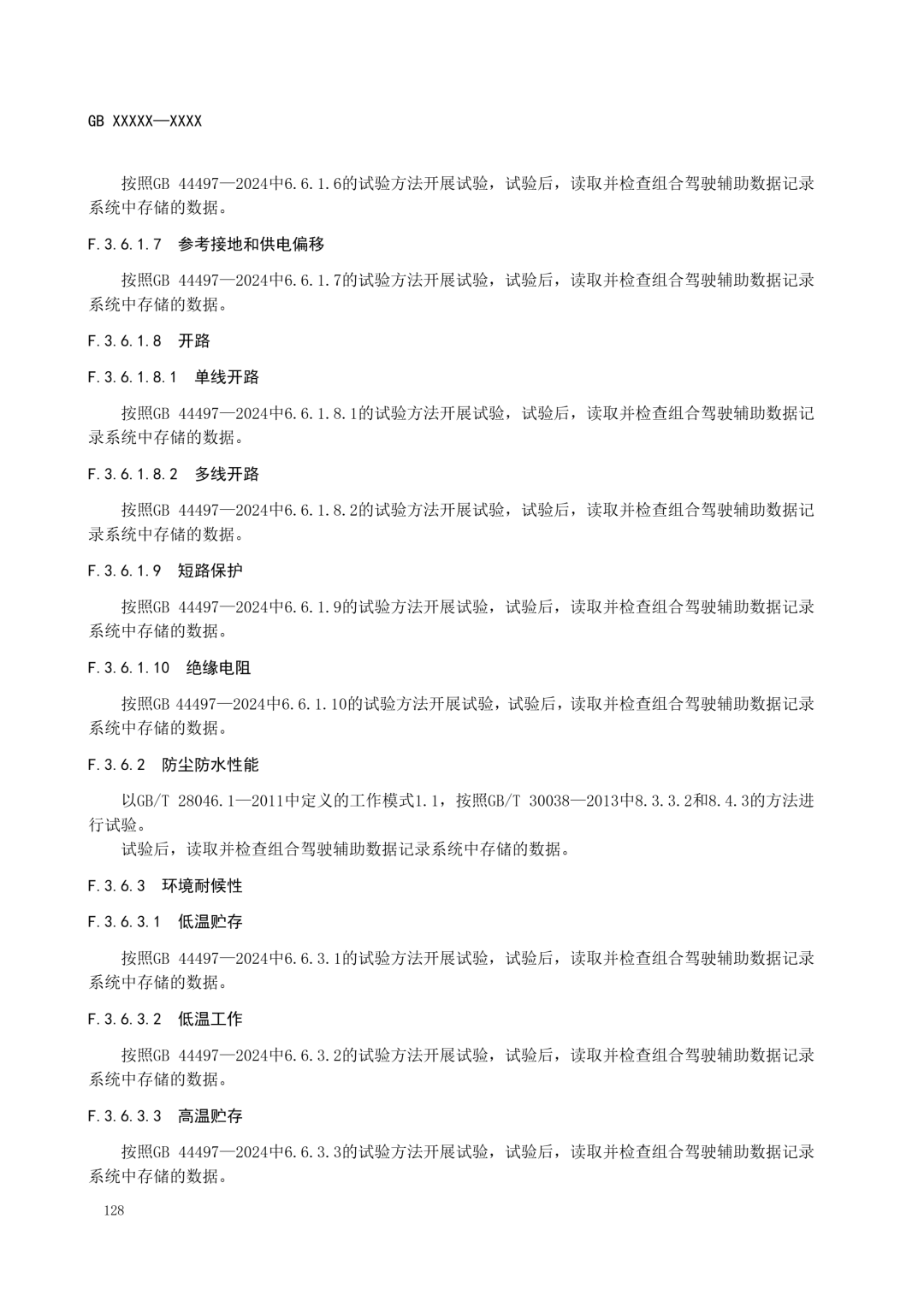 GB XXXXX—XXXX

按照GB 44497—2024中6.6.1.6的试验方法开展试验，试验后，读取并检查组合驾驶辅助数据记录系统中存储的数据。

F.3.6.1.7 参考接地和供电偏移

按照GB 44497—2024中6.6.1.7的试验方法开展试验，试验后，读取并检查组合驾驶辅助数据记录系统中存储的数据。

F.3.6.1.8 开路

F.3.6.1.8.1 单线开路

按照GB 44497—2024中6.6.1.8.1的试验方法开展试验，试验后，读取并检查组合驾驶辅助数据记录系统中存储的数据。

F.3.6.1.8.2 多线开路

按照GB 44497—2024中6.6.1.8.2的试验方法开展试验，试验后，读取并检查组合驾驶辅助数据记录系统中存储的数据。

F.3.6.1.9 短路保护

按照GB 44497—2024中6.6.1.9的试验方法开展试验，试验后，读取并检查组合驾驶辅助数据记录系统中存储的数据。

F.3.6.1.10 绝缘电阻

按照GB 44497—2024中6.6.1.10的试验方法开展试验，试验后，读取并检查组合驾驶辅助数据记录系统中存储的数据。

F.3.6.2 防尘防水性能

以GB/T 28046.1—2011中定义的工作模式1.1，按照GB/T 30038—2013中8.3.3.2和8.4.3的方法进行试验。
试验后，读取并检查组合驾驶辅助数据记录系统中存储的数据。

F.3.6.3 环境耐候性

F.3.6.3.1 低温贮存

按照GB 44497—2024中6.6.3.1的试验方法开展试验，试验后，读取并检查组合驾驶辅助数据记录系统中存储的数据。

F.3.6.3.2 低温工作

按照GB 44497—2024中6.6.3.2的试验方法开展试验，试验后，读取并检查组合驾驶辅助数据记录系统中存储的数据。

F.3.6.3.3 高温贮存

按照GB 44497—2024中6.6.3.3的试验方法开展试验，试验后，读取并检查组合驾驶辅助数据记录系统中存储的数据。

128